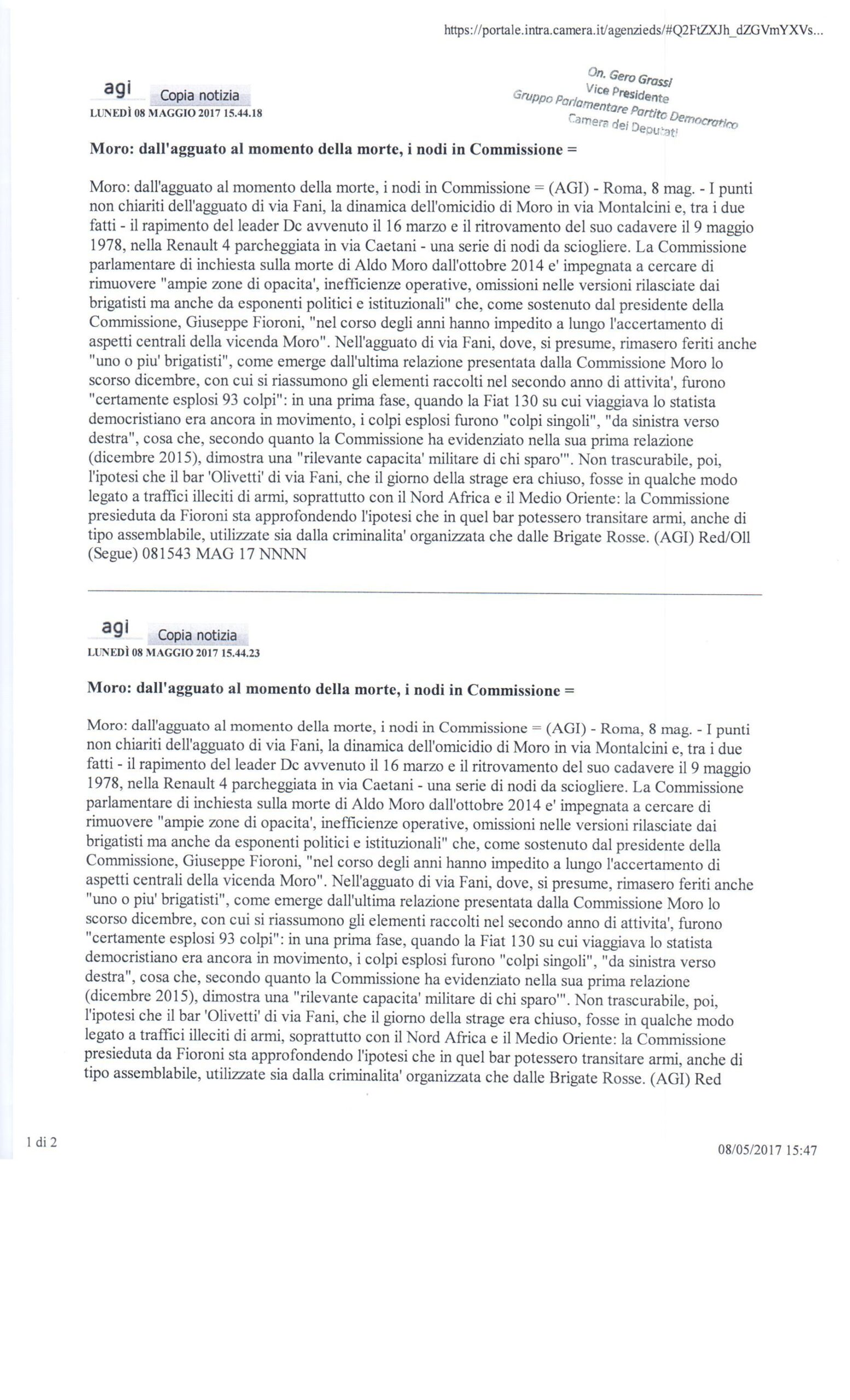 https://portale.intra.camera.it/agenzieds/#Q2FtZXJh_dZGVmYXVs...

agi Copia notizia
LUNEDÌ 08 MAGGIO 2017 15.44.18

On. Gero Grassi
Vice Presidente
Gruppo Parlamentare Partito Democratico
Camera dei Deputati

Moro: dall'agguato al momento della morte, i nodi in Commissione =

Moro: dall'agguato al momento della morte, i nodi in Commissione = (AGI) - Roma, 8 mag. - I punti non chiariti dell'agguato di via Fani, la dinamica dell'omicidio di Moro in via Montalcini e, tra i due fatti - il rapimento del leader Dc avvenuto il 16 marzo e il ritrovamento del suo cadavere il 9 maggio 1978, nella Renault 4 parcheggiata in via Caetani - una serie di nodi da sciogliere. La Commissione parlamentare di inchiesta sulla morte di Aldo Moro dall'ottobre 2014 e' impegnata a cercare di rimuovere "ampie zone di opacita', inefficienze operative, omissioni nelle versioni rilasciate dai brigatisti ma anche da esponenti politici e istituzionali" che, come sostenuto dal presidente della Commissione, Giuseppe Fioroni, "nel corso degli anni hanno impedito a lungo l'accertamento di aspetti centrali della vicenda Moro". Nell'agguato di via Fani, dove, si presume, rimasero feriti anche "uno o piu' brigatisti", come emerge dall'ultima relazione presentata dalla Commissione Moro lo scorso dicembre, con cui si riassumono gli elementi raccolti nel secondo anno di attivita', furono "certamente esplosi 93 colpi": in una prima fase, quando la Fiat 130 su cui viaggiava lo statista democristiano era ancora in movimento, i colpi esplosi furono "colpi singoli", "da sinistra verso destra", cosa che, secondo quanto la Commissione ha evidenziato nella sua prima relazione (dicembre 2015), dimostra una "rilevante capacita' militare di chi sparo'". Non trascurabile, poi, l'ipotesi che il bar 'Olivetti' di via Fani, che il giorno della strage era chiuso, fosse in qualche modo legato a traffici illeciti di armi, soprattutto con il Nord Africa e il Medio Oriente: la Commissione presieduta da Fioroni sta approfondendo l'ipotesi che in quel bar potessero transitare armi, anche di tipo assemblabile, utilizzate sia dalla criminalita' organizzata che dalle Brigate Rosse. (AGI) Red/Oll (Segue) 081543 MAG 17 NNNN

agi Copia notizia
LUNEDÌ 08 MAGGIO 2017 15.44.23

Moro: dall'agguato al momento della morte, i nodi in Commissione =

Moro: dall'agguato al momento della morte, i nodi in Commissione = (AGI) - Roma, 8 mag. - I punti non chiariti dell'agguato di via Fani, la dinamica dell'omicidio di Moro in via Montalcini e, tra i due fatti - il rapimento del leader Dc avvenuto il 16 marzo e il ritrovamento del suo cadavere il 9 maggio 1978, nella Renault 4 parcheggiata in via Caetani - una serie di nodi da sciogliere. La Commissione parlamentare di inchiesta sulla morte di Aldo Moro dall'ottobre 2014 e' impegnata a cercare di rimuovere "ampie zone di opacita', inefficienze operative, omissioni nelle versioni rilasciate dai brigatisti ma anche da esponenti politici e istituzionali" che, come sostenuto dal presidente della Commissione, Giuseppe Fioroni, "nel corso degli anni hanno impedito a lungo l'accertamento di aspetti centrali della vicenda Moro". Nell'agguato di via Fani, dove, si presume, rimasero feriti anche "uno o piu' brigatisti", come emerge dall'ultima relazione presentata dalla Commissione Moro lo scorso dicembre, con cui si riassumono gli elementi raccolti nel secondo anno di attivita', furono "certamente esplosi 93 colpi": in una prima fase, quando la Fiat 130 su cui viaggiava lo statista democristiano era ancora in movimento, i colpi esplosi furono "colpi singoli", "da sinistra verso destra", cosa che, secondo quanto la Commissione ha evidenziato nella sua prima relazione (dicembre 2015), dimostra una "rilevante capacita' militare di chi sparo'". Non trascurabile, poi, l'ipotesi che il bar 'Olivetti' di via Fani, che il giorno della strage era chiuso, fosse in qualche modo legato a traffici illeciti di armi, soprattutto con il Nord Africa e il Medio Oriente: la Commissione presieduta da Fioroni sta approfondendo l'ipotesi che in quel bar potessero transitare armi, anche di tipo assemblabile, utilizzate sia dalla criminalita' organizzata che dalle Brigate Rosse. (AGI) Red

1 di 2

08/05/2017 15:47